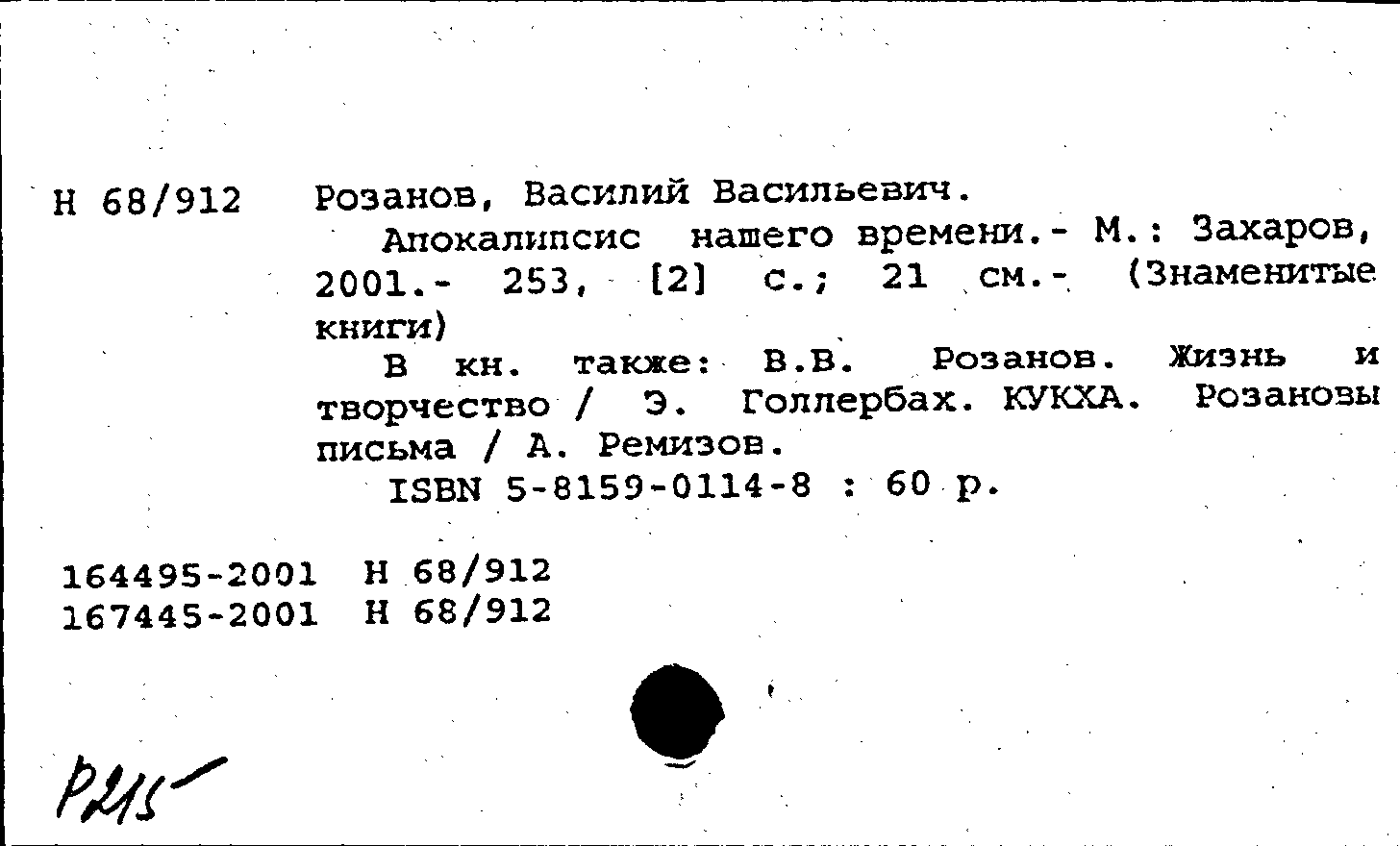 Н 68/912 Розанов, Василий Васильевич.

Апокалипсис нашего времени.- М.: Захаров, 2001.- 253, [2] с.; 21 см.- (Знаменитые книги)

В кн. также: В.В. Розанов. Жизнь и творчество / Э. Голлербах. КУКХА. Розановы письма / А. Ремизов.

ISBN 5-8159-0114-8 : 60 р.

164495-2001 Н 68/912
167445-2001 Н 68/912

Р215